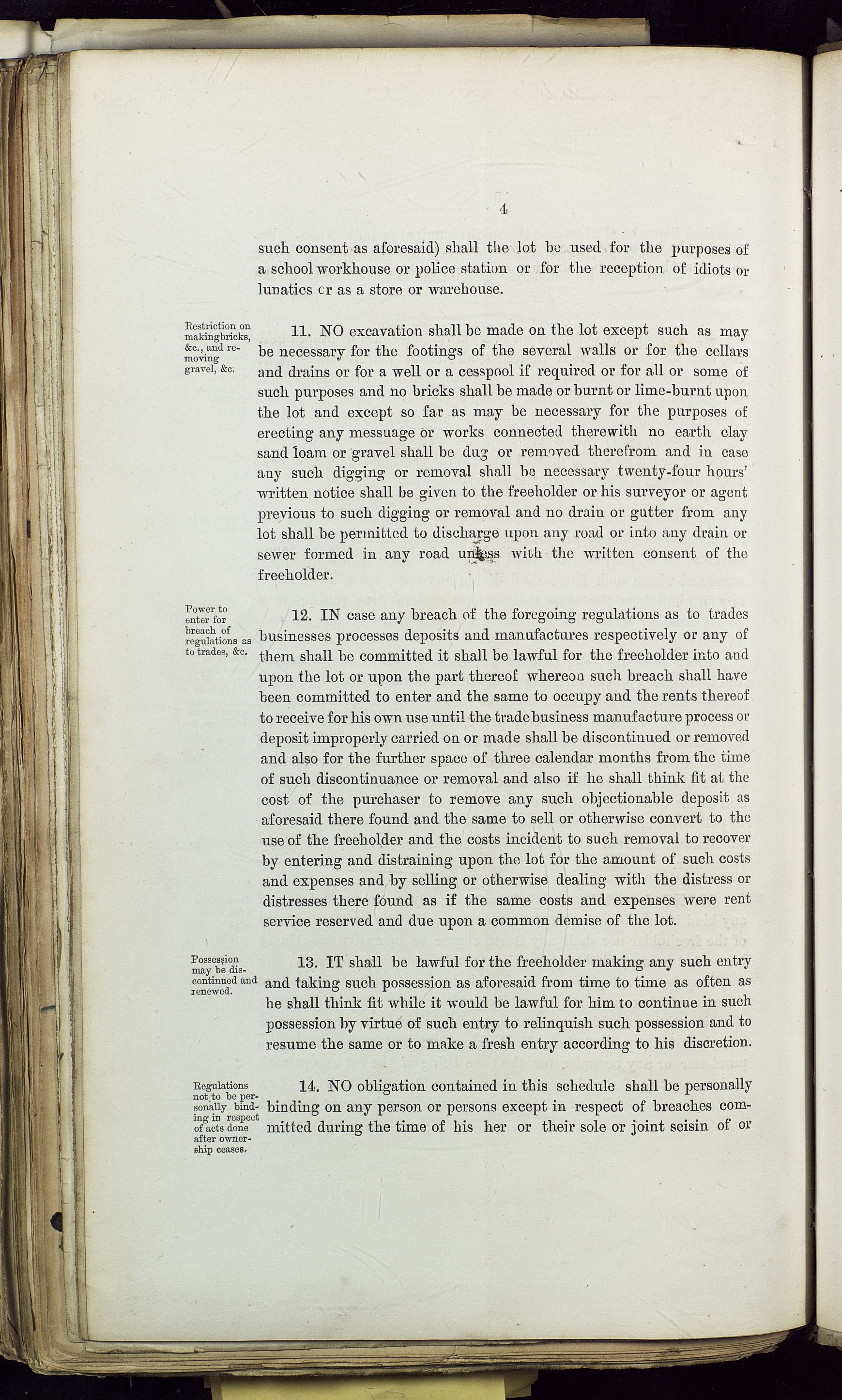 4

such consent as aforesaid) shall the lot be used for the purposes of a school workhouse or police station or for the reception of idiots or lunatics cr as a store or warehouse.

Restriction on makingbricks, &c., and removing gravel, &c.

11. NO excavation shall be made on the lot except such as may be necessary for the footings of the several walls or for the cellars and drains or for a well or a cesspool if required or for all or some of such purposes and no bricks shall be made or burnt or lime-burnt upon the lot and except so far as may be necessary for the purposes of erecting any messuage or works connected therewith no earth clay sand loam or gravel shall be dug or removed therefrom and in case any such digging or removal shall be necessary twenty-four hours' written notice shall be given to the freeholder or his surveyor or agent previous to such digging or removal and no drain or gutter from any lot shall be permitted to discharge upon any road or into any drain or sewer formed in any road unless with the written consent of the freeholder.

Power to enter for breach of regulations as to trades, &c.

12. IN case any breach of the foregoing regulations as to trades businesses processes deposits and manufactures respectively or any of them shall be committed it shall be lawful for the freeholder into and upon the lot or upon the part thereof whereon such breach shall have been committed to enter and the same to occupy and the rents thereof to receive for his own use until the trade business manufacture process or deposit improperly carried on or made shall be discontinued or removed and also for the further space of three calendar months from the time of such discontinuance or removal and also if he shall think fit at the cost of the purchaser to remove any such objectionable deposit as aforesaid there found and the same to sell or otherwise convert to the use of the freeholder and the costs incident to such removal to recover by entering and distraining upon the lot for the amount of such costs and expenses and by selling or otherwise dealing with the distress or distresses there found as if the same costs and expenses were rent service reserved and due upon a common demise of the lot.

Possession may be discontinued and renewed.

13. IT shall be lawful for the freeholder making any such entry and taking such possession as aforesaid from time to time as often as he shall think fit while it would be lawful for him to continue in such possession by virtue of such entry to relinquish such possession and to resume the same or to make a fresh entry according to his discretion.

Regulations not to be personally binding in respect of acts done after ownership ceases.

14. NO obligation contained in this schedule shall be personally binding on any person or persons except in respect of breaches committed during the time of his her or their sole or joint seisin of or